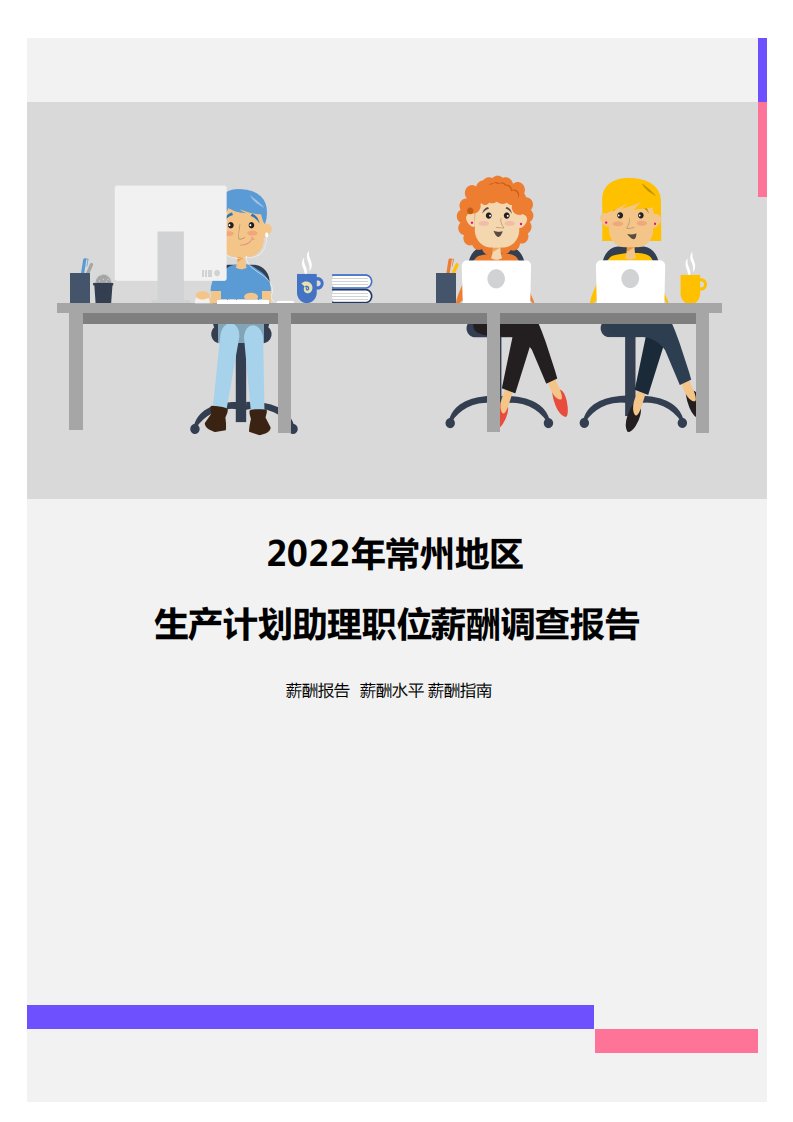 2022年常州地区

生产计划助理职位薪酬调查报告

薪酬报告 薪酬水平 薪酬指南